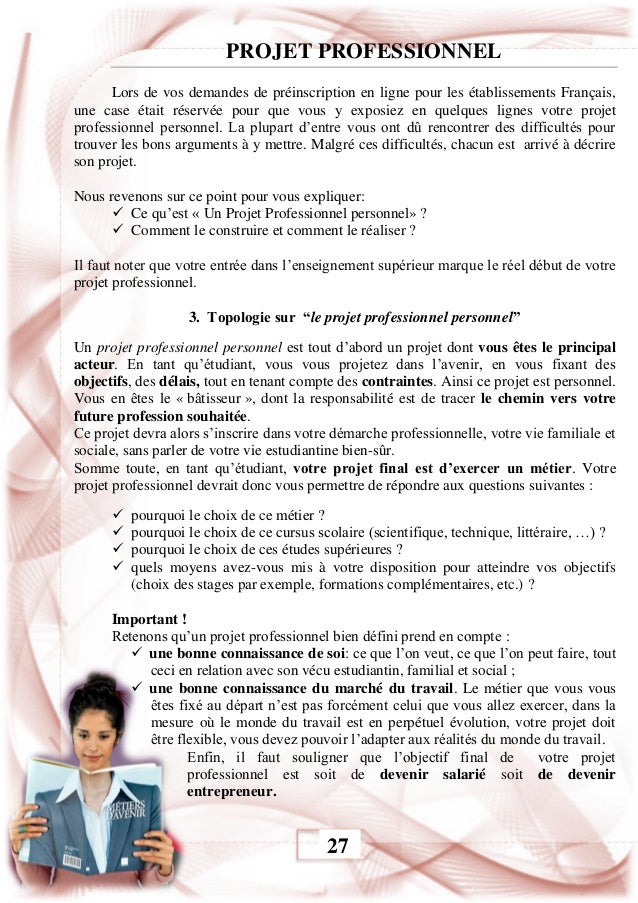 PROJET PROFESSIONNEL

Lors de vos demandes de préinscription en ligne pour les établissements Français, une case était réservée pour que vous y exposiez en quelques lignes votre projet professionnel personnel. La plupart d'entre vous ont dû rencontrer des difficultés pour trouver les bons arguments à y mettre. Malgré ces difficultés, chacun est arrivé à décrire son projet.

Nous revenons sur ce point pour vous expliquer:
✓ Ce qu'est « Un Projet Professionnel personnel» ?
✓ Comment le construire et comment le réaliser ?

Il faut noter que votre entrée dans l'enseignement supérieur marque le réel début de votre projet professionnel.

3. Topologie sur "le projet professionnel personnel"

Un projet professionnel personnel est tout d'abord un projet dont vous êtes le principal acteur. En tant qu'étudiant, vous vous projetez dans l'avenir, en vous fixant des objectifs, des délais, tout en tenant compte des contraintes. Ainsi ce projet est personnel. Vous en êtes le « bâtisseur », dont la responsabilité est de tracer le chemin vers votre future profession souhaitée.
Ce projet devra alors s'inscrire dans votre démarche professionnelle, votre vie familiale et sociale, sans parler de votre vie estudiantine bien-sûr.
Somme toute, en tant qu'étudiant, votre projet final est d'exercer un métier. Votre projet professionnel devrait donc vous permettre de répondre aux questions suivantes :

✓ pourquoi le choix de ce métier ?
✓ pourquoi le choix de ce cursus scolaire (scientifique, technique, littéraire, …) ?
✓ pourquoi le choix de ces études supérieures ?
✓ quels moyens avez-vous mis à votre disposition pour atteindre vos objectifs (choix des stages par exemple, formations complémentaires, etc.) ?

Important !
Retenons qu'un projet professionnel bien défini prend en compte :
✓ une bonne connaissance de soi: ce que l'on veut, ce que l'on peut faire, tout ceci en relation avec son vécu estudiantin, familial et social ;
✓ une bonne connaissance du marché du travail. Le métier que vous vous êtes fixé au départ n'est pas forcément celui que vous allez exercer, dans la mesure où le monde du travail est en perpétuel évolution, votre projet doit être flexible, vous devez pouvoir l'adapter aux réalités du monde du travail.
Enfin, il faut souligner que l'objectif final de votre projet professionnel est soit de devenir salarié soit de devenir entrepreneur.

MÉTIERS D'AVENIR

27